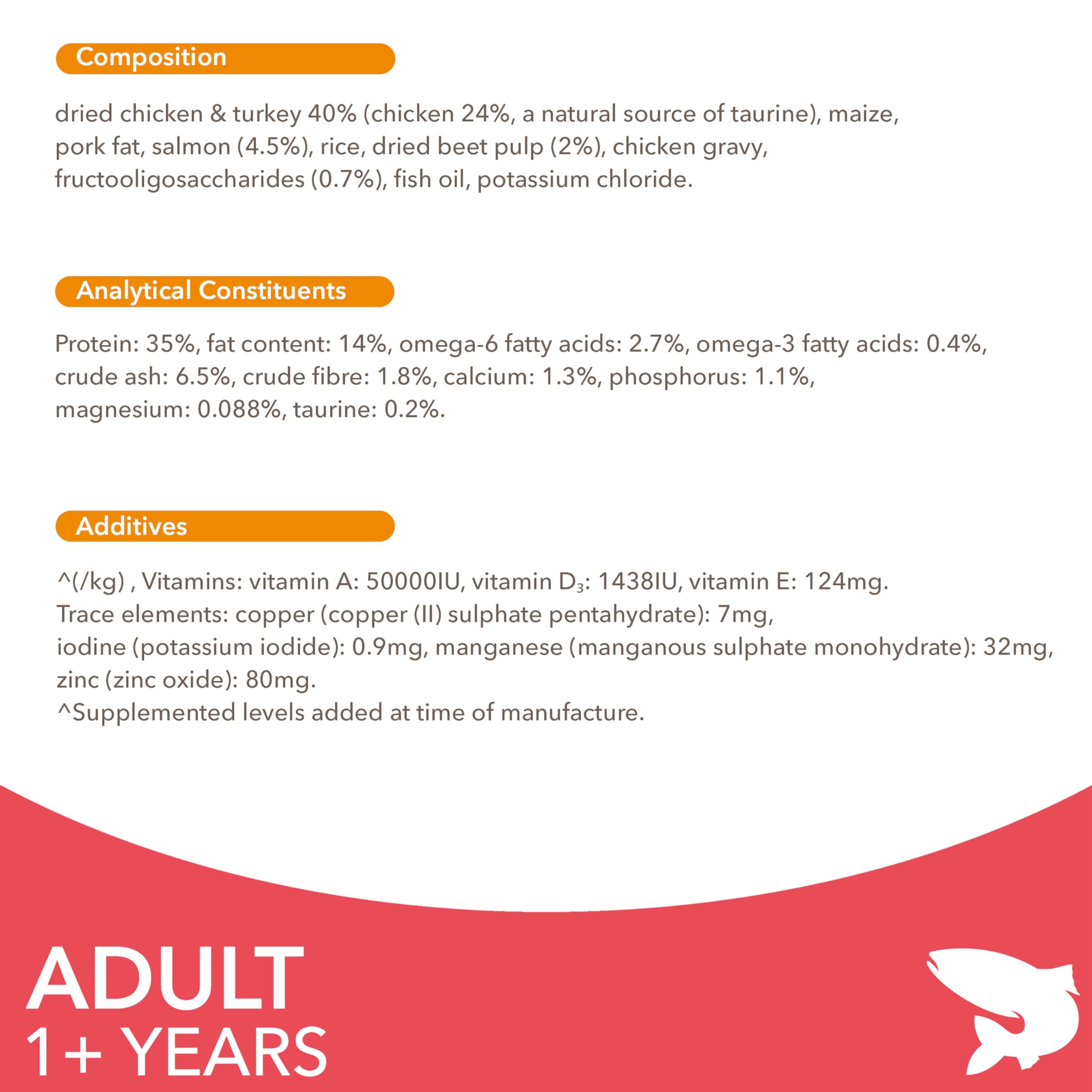 Composition

dried chicken & turkey 40% (chicken 24%, a natural source of taurine), maize, pork fat, salmon (4.5%), rice, dried beet pulp (2%), chicken gravy, fructooligosaccharides (0.7%), fish oil, potassium chloride.

Analytical Constituents

Protein: 35%, fat content: 14%, omega-6 fatty acids: 2.7%, omega-3 fatty acids: 0.4%, crude ash: 6.5%, crude fibre: 1.8%, calcium: 1.3%, phosphorus: 1.1%, magnesium: 0.088%, taurine: 0.2%.

Additives

^(/kg) , Vitamins: vitamin A: 50000IU, vitamin $D_3$: 1438IU, vitamin E: 124mg.
Trace elements: copper (copper (II) sulphate pentahydrate): 7mg,
iodine (potassium iodide): 0.9mg, manganese (manganous sulphate monohydrate): 32mg,
zinc (zinc oxide): 80mg.
^Supplemented levels added at time of manufacture.

ADULT
1+ YEARS